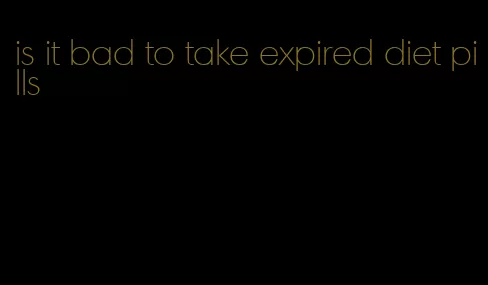 is it bad to take expired diet pills